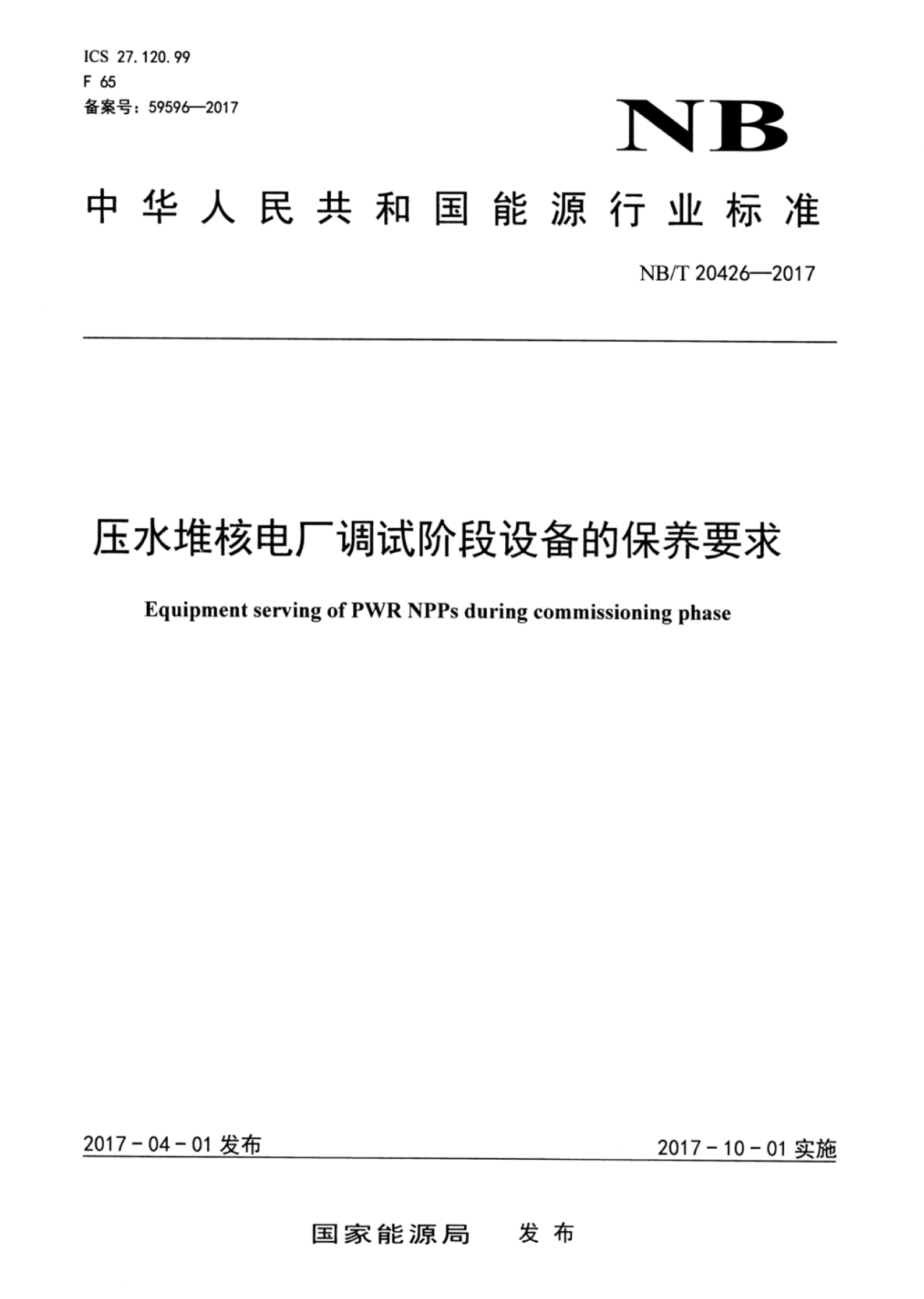 ICS 27.120.99
F 65
备案号：59596—2017

NB

中华人民共和国能源行业标准

NB/T 20426—2017

压水堆核电厂调试阶段设备的保养要求

Equipment serving of PWR NPPs during commissioning phase

2017－04－01 发布

2017－10－01 实施

国家能源局　发布